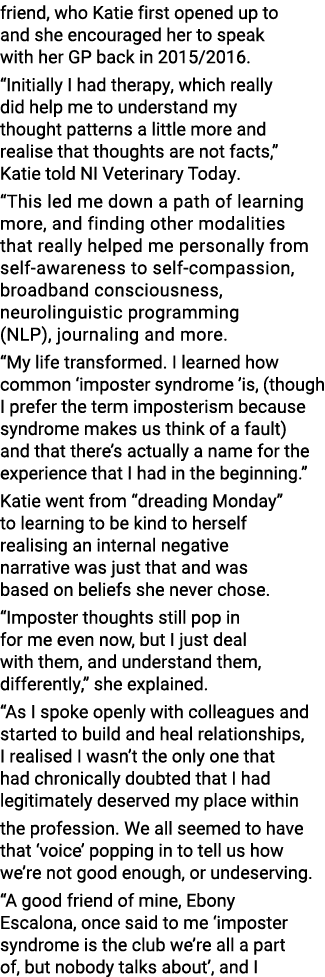 friend, who Katie first opened up to and she encouraged her to speak with her GP back in 2015/2016.

“Initially I had therapy, which really did help me to understand my thought patterns a little more and realise that thoughts are not facts,” Katie told NI Veterinary Today.

“This led me down a path of learning more, and finding other modalities that really helped me personally from self-awareness to self-compassion, broadband consciousness, neurolinguistic programming (NLP), journaling and more.

“My life transformed. I learned how common ‘imposter syndrome ‘is, (though I prefer the term imposterism because syndrome makes us think of a fault) and that there’s actually a name for the experience that I had in the beginning.”

Katie went from “dreading Monday” to learning to be kind to herself realising an internal negative narrative was just that and was based on beliefs she never chose.

“Imposter thoughts still pop in for me even now, but I just deal with them, and understand them, differently,” she explained.

“As I spoke openly with colleagues and started to build and heal relationships, I realised I wasn’t the only one that had chronically doubted that I had legitimately deserved my place within the profession. We all seemed to have that ‘voice’ popping in to tell us how we’re not good enough, or undeserving.

“A good friend of mine, Ebony Escalona, once said to me ‘imposter syndrome is the club we’re all a part of, but nobody talks about’, and I